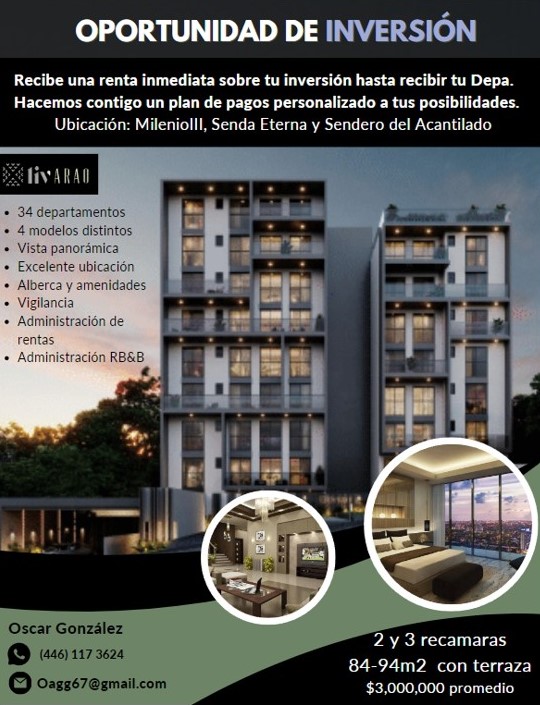 OPORTUNIDAD DE INVERSIÓN

Recibe una renta inmediata sobre tu inversión hasta recibir tu Depa. Hacemos contigo un plan de pagos personalizado a tus posibilidades.

Ubicación: MilenioIII, Senda Eterna y Sendero del Acantilado

livARAO

• 34 departamentos
• 4 modelos distintos
• Vista panorámica
• Excelente ubicación
• Alberca y amenidades
• Vigilancia
• Administración de rentas
• Administración RB&B

Oscar González
(446) 117 3624
Oagg67@gmail.com

2 y 3 recamaras
84-94m2 con terraza
$3,000,000 promedio